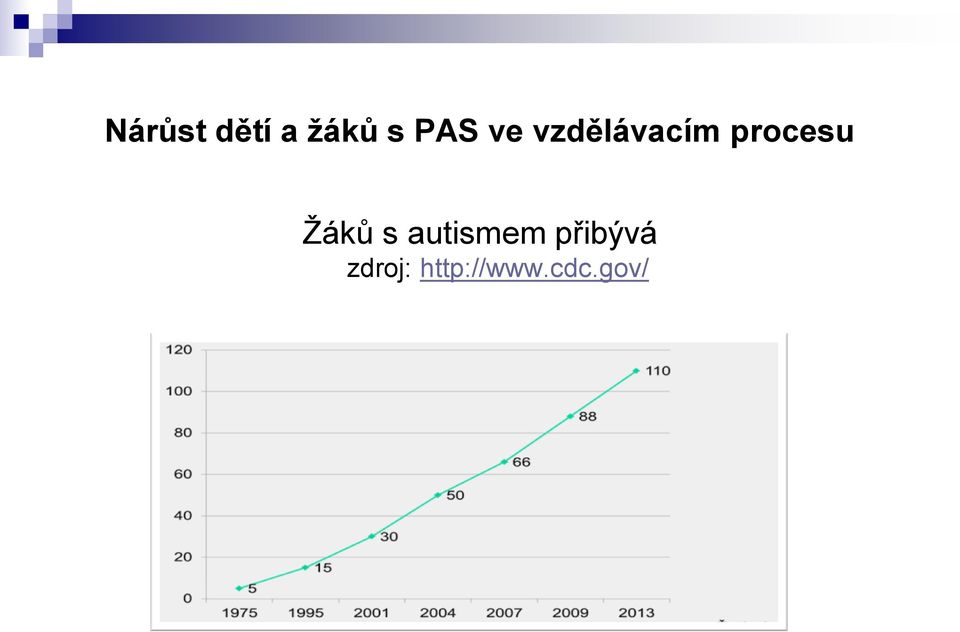 Nárůst dětí a žáků s PAS ve vzdělávacím procesu

Žáků s autismem přibývá
zdroj: http://www.cdc.gov/

120
100
80
60
40
20
0

5
15
30
50
66
88
110

1975 1995 2001 2004 2007 2009 2013